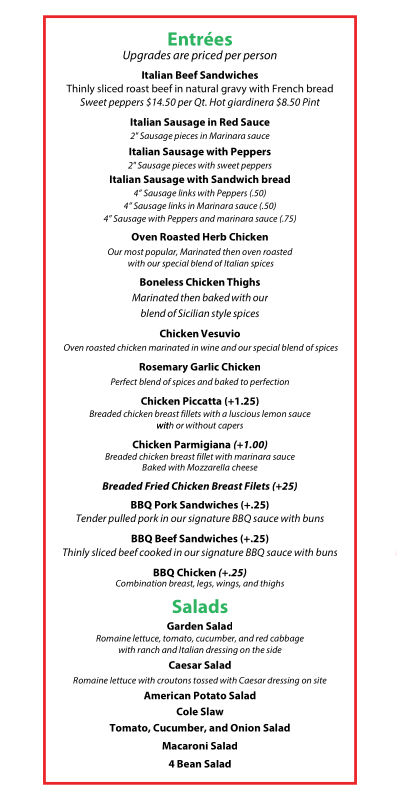 Entrées
Upgrades are priced per person

Italian Beef Sandwiches
Thinly sliced roast beef in natural gravy with French bread
Sweet peppers $14.50 per Qt. Hot giardinera $8.50 Pint

Italian Sausage in Red Sauce
2" Sausage pieces in Marinara sauce

Italian Sausage with Peppers
2" Sausage pieces with sweet peppers

Italian Sausage with Sandwich bread
4" Sausage links with Peppers (.50)
4" Sausage links in Marinara sauce (.50)
4" Sausage with Peppers and marinara sauce (.75)

Oven Roasted Herb Chicken
Our most popular, Marinated then oven roasted with our special blend of Italian spices

Boneless Chicken Thighs
Marinated then baked with our blend of Sicilian style spices

Chicken Vesuvio
Oven roasted chicken marinated in wine and our special blend of spices

Rosemary Garlic Chicken
Perfect blend of spices and baked to perfection

Chicken Piccatta (+1.25)
Breaded chicken breast fillets with a luscious lemon sauce with or without capers

Chicken Parmigiana (+1.00)
Breaded chicken breast fillet with marinara sauce
Baked with Mozzarella cheese

Breaded Fried Chicken Breast Filets (+25)

BBQ Pork Sandwiches (+.25)
Tender pulled pork in our signature BBQ sauce with buns

BBQ Beef Sandwiches (+.25)
Thinly sliced beef cooked in our signature BBQ sauce with buns

BBQ Chicken (+.25)
Combination breast, legs, wings, and thighs

Salads

Garden Salad
Romaine lettuce, tomato, cucumber, and red cabbage with ranch and Italian dressing on the side

Caesar Salad
Romaine lettuce with croutons tossed with Caesar dressing on site

American Potato Salad

Cole Slaw

Tomato, Cucumber, and Onion Salad

Macaroni Salad

4 Bean Salad